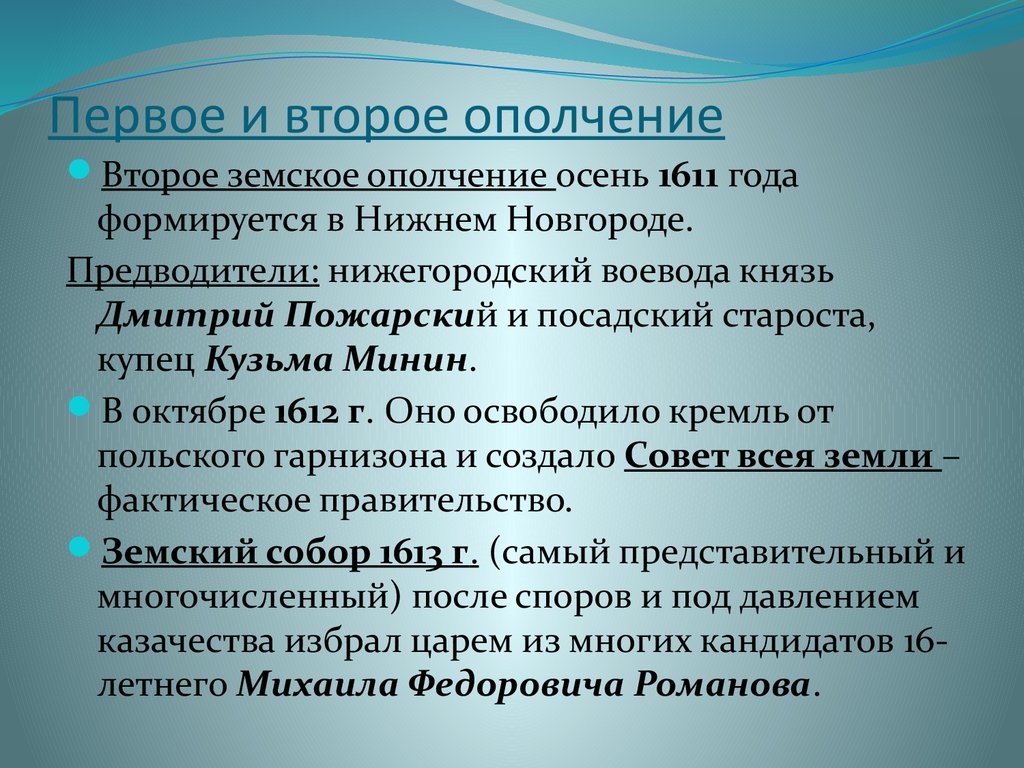 Первое и второе ополчение

Второе земское ополчение осень 1611 года формируется в Нижнем Новгороде.

Предводители: нижегородский воевода князь Дмитрий Пожарский и посадский староста, купец Кузьма Минин.

В октябре 1612 г. Оно освободило кремль от польского гарнизона и создало Совет всея земли – фактическое правительство.

Земский собор 1613 г. (самый представительный и многочисленный) после споров и под давлением казачества избрал царем из многих кандидатов 16-летнего Михаила Федоровича Романова.